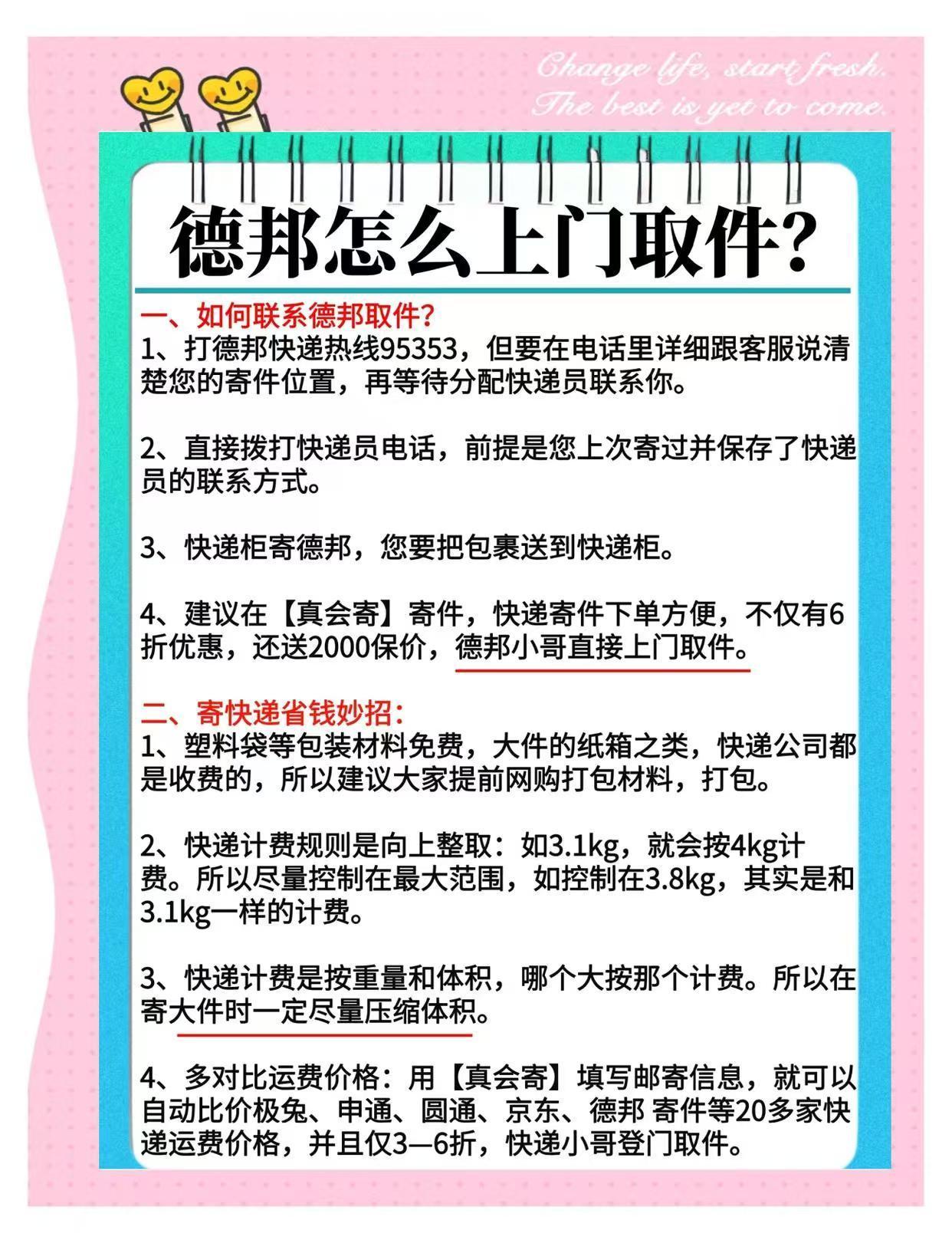 Change life, start fresh.
The best is yet to come.

德邦怎么上门取件?

一、如何联系德邦取件?
1、打德邦快递热线95353，但要在电话里详细跟客服说清楚您的寄件位置，再等待分配快递员联系你。

2、直接拨打快递员电话，前提是您上次寄过并保存了快递员的联系方式。

3、快递柜寄德邦，您要把包裹送到快递柜。

4、建议在【真会寄】寄件，快递寄件下单方便，不仅有6折优惠，还送2000保价，德邦小哥直接上门取件。

二、寄快递省钱妙招:
1、塑料袋等包装材料免费，大件的纸箱之类，快递公司都是收费的，所以建议大家提前网购打包材料，打包。

2、快递计费规则是向上整取：如3.1kg，就会按4kg计费。所以尽量控制在最大范围，如控制在3.8kg，其实是和3.1kg一样的计费。

3、快递计费是按重量和体积，哪个大按那个计费。所以在寄大件时一定尽量压缩体积。

4、多对比运费价格：用【真会寄】填写邮寄信息，就可以自动比价极兔、申通、圆通、京东、德邦 寄件等20多家快递运费价格，并且仅3—6折，快递小哥登门取件。